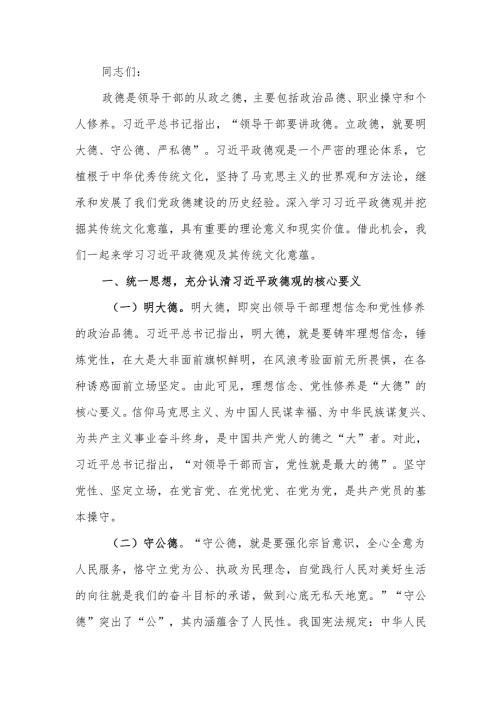 同志们：

政德是领导干部的从政之德，主要包括政治品德、职业操守和个人修养。习近平总书记指出，“领导干部要讲政德。立政德，就要明大德、守公德、严私德”。习近平政德观是一个严密的理论体系，它植根于中华优秀传统文化，坚持了马克思主义的世界观和方法论，继承和发展了我们党政德建设的历史经验。深入学习习近平政德观并挖掘其传统文化意蕴，具有重要的理论意义和现实价值。借此机会，我们一起来学习习近平政德观及其传统文化意蕴。

一、统一思想，充分认清习近平政德观的核心要义

（一）明大德。明大德，即突出领导干部理想信念和党性修养的政治品德。习近平总书记指出，明大德，就是要铸牢理想信念，锤炼党性，在大是大非面前旗帜鲜明，在风浪考验面前无所畏惧，在各种诱惑面前立场坚定。由此可见，理想信念、党性修养是“大德”的核心要义。信仰马克思主义、为中国人民谋幸福、为中华民族谋复兴、为共产主义事业奋斗终身，是中国共产党人的德之“大”者。对此，习近平总书记指出，“对领导干部而言，党性就是最大的德”。坚守党性、坚定立场，在党言党、在党忧党、在党为党，是共产党员的基本操守。

（二）守公德。“守公德，就是要强化宗旨意识，全心全意为人民服务，恪守立党为公、执政为民理念，自觉践行人民对美好生活的向往就是我们的奋斗目标的承诺，做到心底无私天地宽。”“守公德”突出了“公”，其内涵蕴含了人民性。我国宪法规定：中华人民